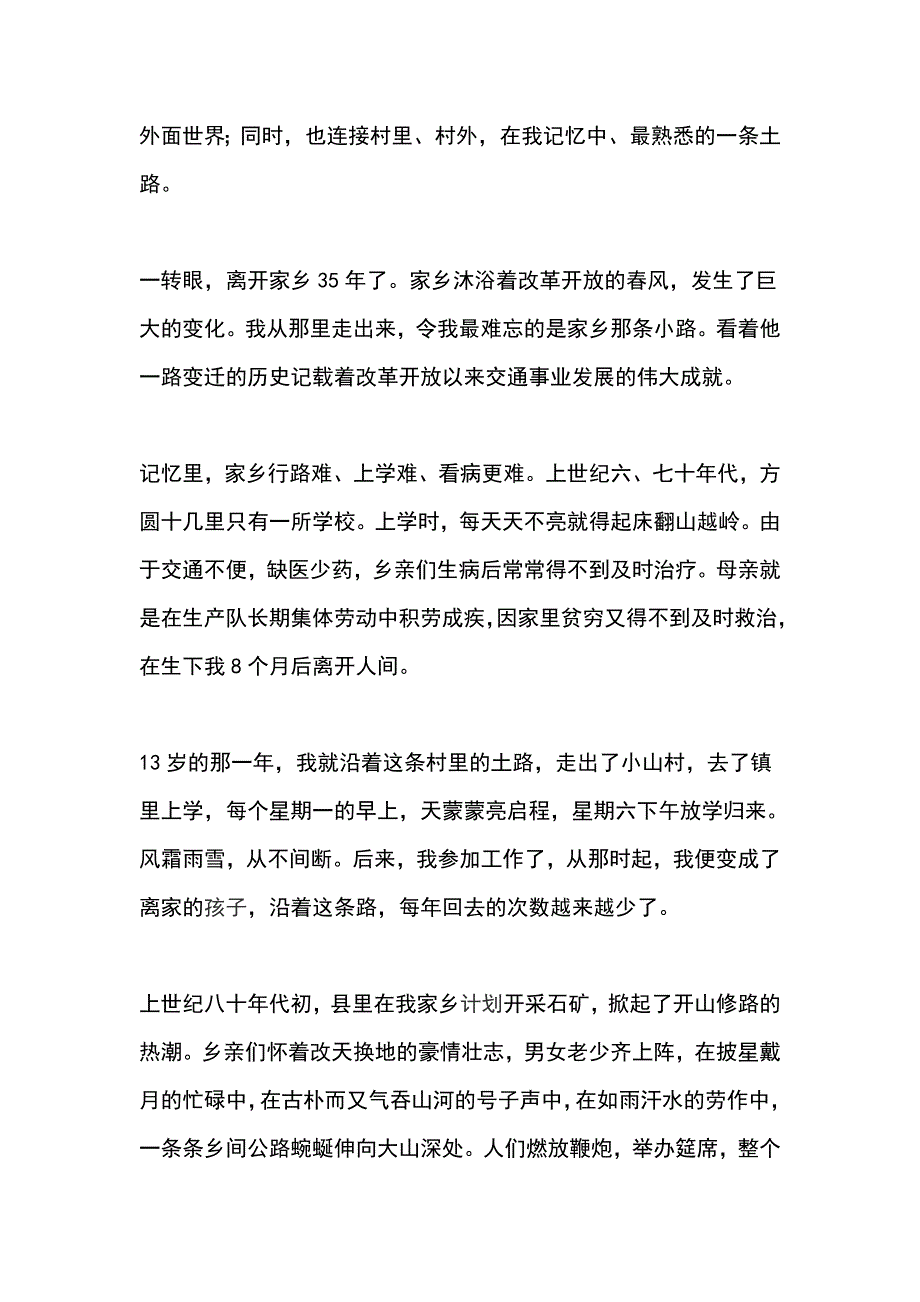 外面世界；同时，也连接村里、村外，在我记忆中、最熟悉的一条土路。

一转眼，离开家乡 35 年了。家乡沐浴着改革开放的春风，发生了巨大的变化。我从那里走出来，令我最难忘的是家乡那条小路。看着他一路变迁的历史记载着改革开放以来交通事业发展的伟大成就。

记忆里，家乡行路难、上学难、看病更难。上世纪六、七十年代，方圆十几里只有一所学校。上学时，每天天不亮就得起床翻山越岭。由于交通不便，缺医少药，乡亲们生病后常常得不到及时治疗。母亲就是在生产队长期集体劳动中积劳成疾，因家里贫穷又得不到及时救治，在生下我 8 个月后离开人间。

13 岁的那一年，我就沿着这条村里的土路，走出了小山村，去了镇里上学，每个星期一的早上，天蒙蒙亮启程，星期六下午放学归来。风霜雨雪，从不间断。后来，我参加工作了，从那时起，我便变成了离家的孩子，沿着这条路，每年回去的次数越来越少了。

上世纪八十年代初，县里在我家乡计划开采石矿，掀起了开山修路的热潮。乡亲们怀着改天换地的豪情壮志，男女老少齐上阵，在披星戴月的忙碌中，在古朴而又气吞山河的号子声中，在如雨汗水的劳作中，一条条乡间公路蜿蜒伸向大山深处。人们燃放鞭炮，举办筵席，整个